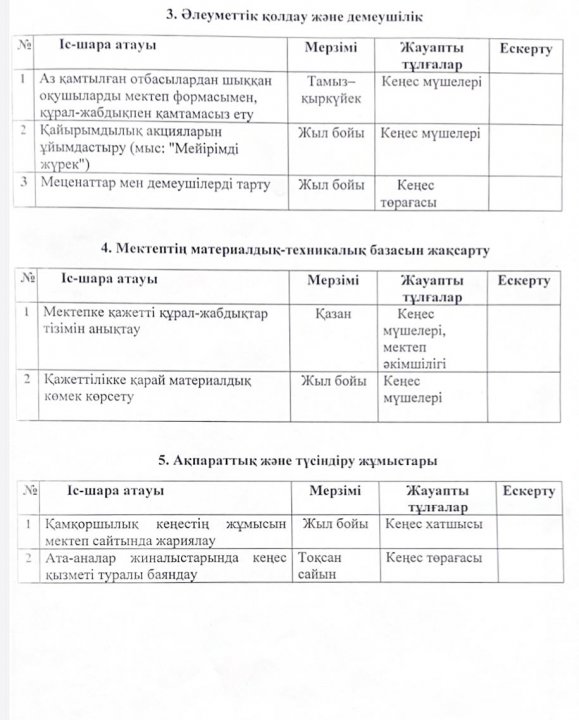 3. Әлеуметтік қолдау және демеушілік

| № | Іс-шара атауы | Мерзімі | Жауапты тұлғалар | Ескерту |
|---|---|---|---|---|
| 1 | Аз қамтылған отбасылардан шыққан оқушыларды мектеп формасымен, құрал-жабдықпен қамтамасыз ету | Тамыз–қыркүйек | Кеңес мүшелері | |
| 2 | Қайырымдылық акцияларын ұйымдастыру (мыс: "Мейірімді жүрек") | Жыл бойы | Кеңес мүшелері | |
| 3 | Меценаттар мен демеушілерді тарту | Жыл бойы | Кеңес төрағасы | |

4. Мектептің материалдық-техникалық базасын жақсарту

| № | Іс-шара атауы | Мерзімі | Жауапты тұлғалар | Ескерту |
|---|---|---|---|---|
| 1 | Мектепке қажетті құрал-жабдықтар тізімін анықтау | Қазан | Кеңес мүшелері, мектеп әкімшілігі | |
| 2 | Қажеттілікке қарай материалдық көмек көрсету | Жыл бойы | Кеңес мүшелері | |

5. Ақпараттық және түсіндіру жұмыстары

| № | Іс-шара атауы | Мерзімі | Жауапты тұлғалар | Ескерту |
|---|---|---|---|---|
| 1 | Қамқоршылық кеңестің жұмысын мектеп сайтында жариялау | Жыл бойы | Кеңес хатшысы | |
| 2 | Ата-аналар жиналыстарында кеңес қызметі туралы баяндау | Тоқсан сайын | Кеңес төрағасы | |